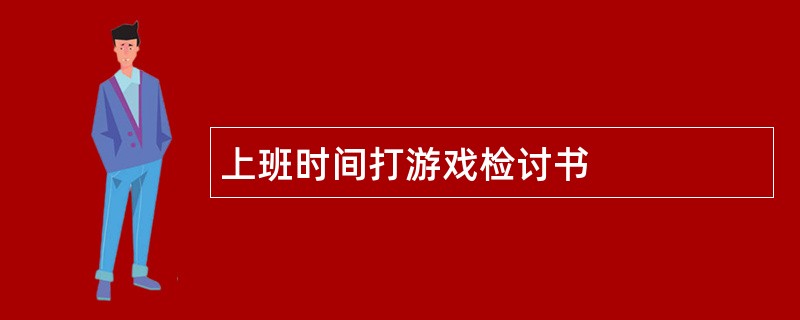 上班时间打游戏检讨书